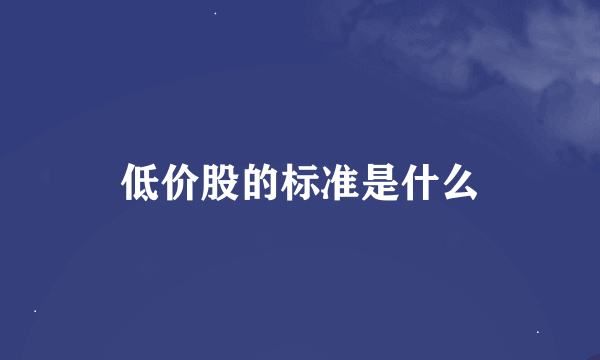 低价股的标准是什么